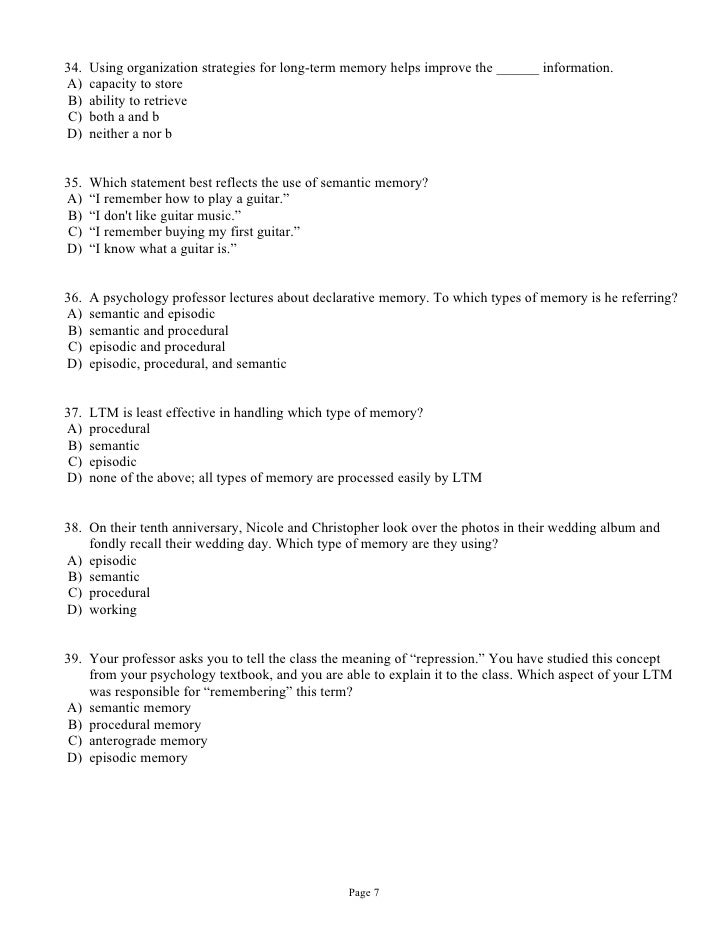 34. Using organization strategies for long-term memory helps improve the ______ information.
A) capacity to store
B) ability to retrieve
C) both a and b
D) neither a nor b

35. Which statement best reflects the use of semantic memory?
A) “I remember how to play a guitar.”
B) “I don't like guitar music.”
C) “I remember buying my first guitar.”
D) “I know what a guitar is.”

36. A psychology professor lectures about declarative memory. To which types of memory is he referring?
A) semantic and episodic
B) semantic and procedural
C) episodic and procedural
D) episodic, procedural, and semantic

37. LTM is least effective in handling which type of memory?
A) procedural
B) semantic
C) episodic
D) none of the above; all types of memory are processed easily by LTM

38. On their tenth anniversary, Nicole and Christopher look over the photos in their wedding album and fondly recall their wedding day. Which type of memory are they using?
A) episodic
B) semantic
C) procedural
D) working

39. Your professor asks you to tell the class the meaning of “repression.” You have studied this concept from your psychology textbook, and you are able to explain it to the class. Which aspect of your LTM was responsible for “remembering” this term?
A) semantic memory
B) procedural memory
C) anterograde memory
D) episodic memory

Page 7